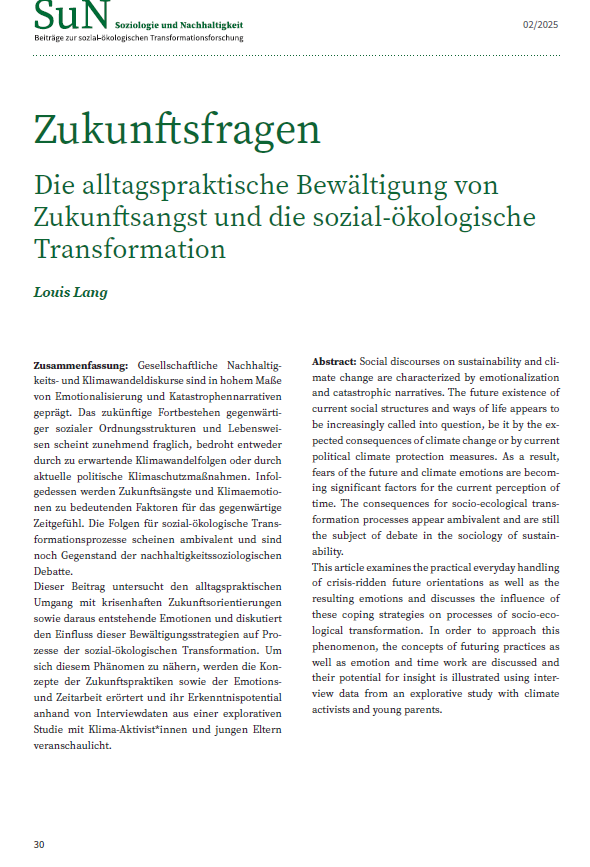 SuN Soziologie und Nachhaltigkeit
Beiträge zur sozial-ökologischen Transformationsforschung

02/2025

Zukunftsfragen

Die alltagspraktische Bewältigung von Zukunftsangst und die sozial-ökologische Transformation

Louis Lang

Zusammenfassung: Gesellschaftliche Nachhaltigkeits- und Klimawandeldiskurse sind in hohem Maße von Emotionalisierung und Katastrophennarrativen geprägt. Das zukünftige Fortbestehen gegenwärtiger sozialer Ordnungsstrukturen und Lebensweisen scheint zunehmend fraglich, bedroht entweder durch zu erwartende Klimawandelfolgen oder durch aktuelle politische Klimaschutzmaßnahmen. Infolgedessen werden Zukunftsängste und Klimaemotionen zu bedeutenden Faktoren für das gegenwärtige Zeitgefühl. Die Folgen für sozial-ökologische Transformationsprozesse scheinen ambivalent und sind noch Gegenstand der nachhaltigkeitssoziologischen Debatte.
Dieser Beitrag untersucht den alltagspraktischen Umgang mit krisenhaften Zukunftsorientierungen sowie daraus entstehende Emotionen und diskutiert den Einfluss dieser Bewältigungsstrategien auf Prozesse der sozial-ökologischen Transformation. Um sich diesem Phänomen zu nähern, werden die Konzepte der Zukunftspraktiken sowie der Emotions- und Zeitarbeit erörtert und ihr Erkenntnispotential anhand von Interviewdaten aus einer explorativen Studie mit Klima-Aktivist*innen und jungen Eltern veranschaulicht.

Abstract: Social discourses on sustainability and climate change are characterized by emotionalization and catastrophic narratives. The future existence of current social structures and ways of life appears to be increasingly called into question, be it by the expected consequences of climate change or by current political climate protection measures. As a result, fears of the future and climate emotions are becoming significant factors for the current perception of time. The consequences for socio-ecological transformation processes appear ambivalent and are still the subject of debate in the sociology of sustainability.
This article examines the practical everyday handling of crisis-ridden future orientations as well as the resulting emotions and discusses the influence of these coping strategies on processes of socio-ecological transformation. In order to approach this phenomenon, the concepts of futuring practices as well as emotion and time work are discussed and their potential for insight is illustrated using interview data from an explorative study with climate activists and young parents.

30